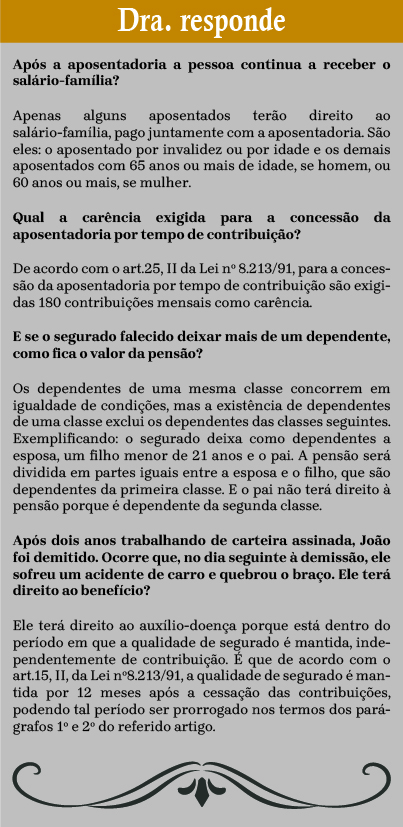 Dra. responde

Após a aposentadoria a pessoa continua a receber o salário-família?

Apenas alguns aposentados terão direito ao salário-família, pago juntamente com a aposentadoria. São eles: o aposentado por invalidez ou por idade e os demais aposentados com 65 anos ou mais de idade, se homem, ou 60 anos ou mais, se mulher.

Qual a carência exigida para a concessão da aposentadoria por tempo de contribuição?

De acordo com o art.25, II da Lei nº 8.213/91, para a concessão da aposentadoria por tempo de contribuição são exigidas 180 contribuições mensais como carência.

E se o segurado falecido deixar mais de um dependente, como fica o valor da pensão?

Os dependentes de uma mesma classe concorrem em igualdade de condições, mas a existência de dependentes de uma classe exclui os dependentes das classes seguintes. Exemplificando: o segurado deixa como dependentes a esposa, um filho menor de 21 anos e o pai. A pensão será dividida em partes iguais entre a esposa e o filho, que são dependentes da primeira classe. E o pai não terá direito à pensão porque é dependente da segunda classe.

Após dois anos trabalhando de carteira assinada, João foi demitido. Ocorre que, no dia seguinte à demissão, ele sofreu um acidente de carro e quebrou o braço. Ele terá direito ao benefício?

Ele terá direito ao auxílio-doença porque está dentro do período em que a qualidade de segurado é mantida, independentemente de contribuição. É que de acordo com o art.15, II, da Lei nº8.213/91, a qualidade de segurado é mantida por 12 meses após a cessação das contribuições, podendo tal período ser prorrogado nos termos dos parágrafos 1º e 2º do referido artigo.